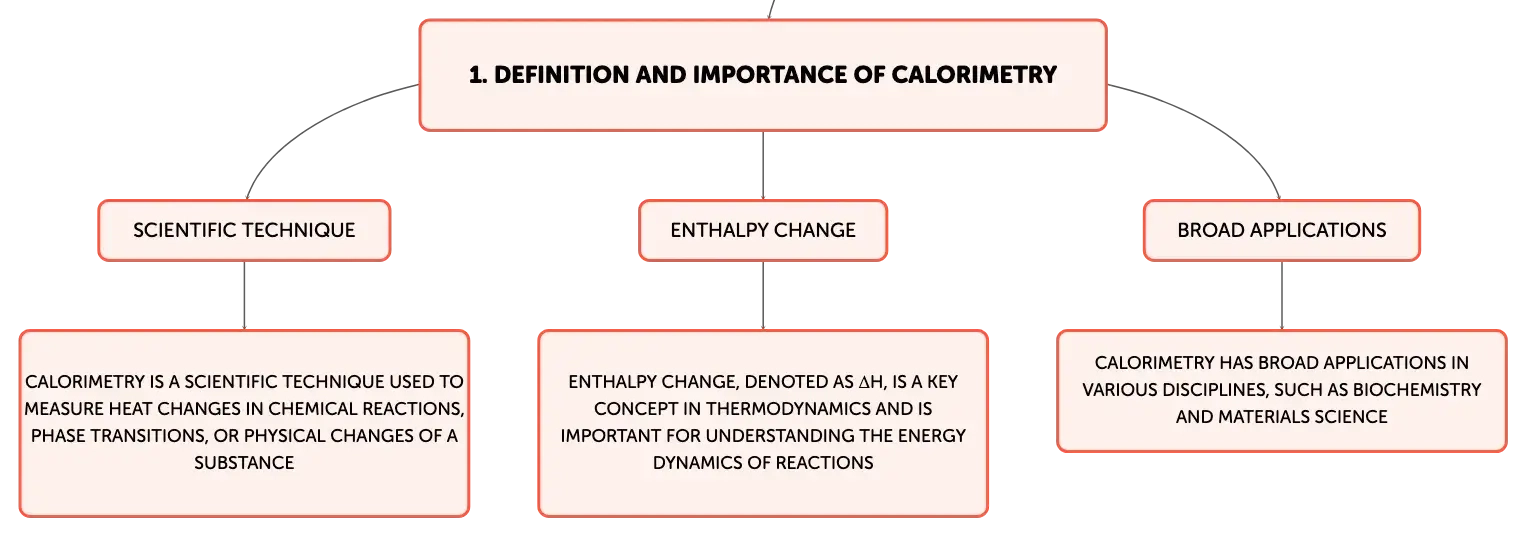 1. DEFINITION AND IMPORTANCE OF CALORIMETRY

SCIENTIFIC TECHNIQUE

CALORIMETRY IS A SCIENTIFIC TECHNIQUE USED TO MEASURE HEAT CHANGES IN CHEMICAL REACTIONS, PHASE TRANSITIONS, OR PHYSICAL CHANGES OF A SUBSTANCE

ENTHALPY CHANGE

ENTHALPY CHANGE, DENOTED AS $\Delta H$, IS A KEY CONCEPT IN THERMODYNAMICS AND IS IMPORTANT FOR UNDERSTANDING THE ENERGY DYNAMICS OF REACTIONS

BROAD APPLICATIONS

CALORIMETRY HAS BROAD APPLICATIONS IN VARIOUS DISCIPLINES, SUCH AS BIOCHEMISTRY AND MATERIALS SCIENCE